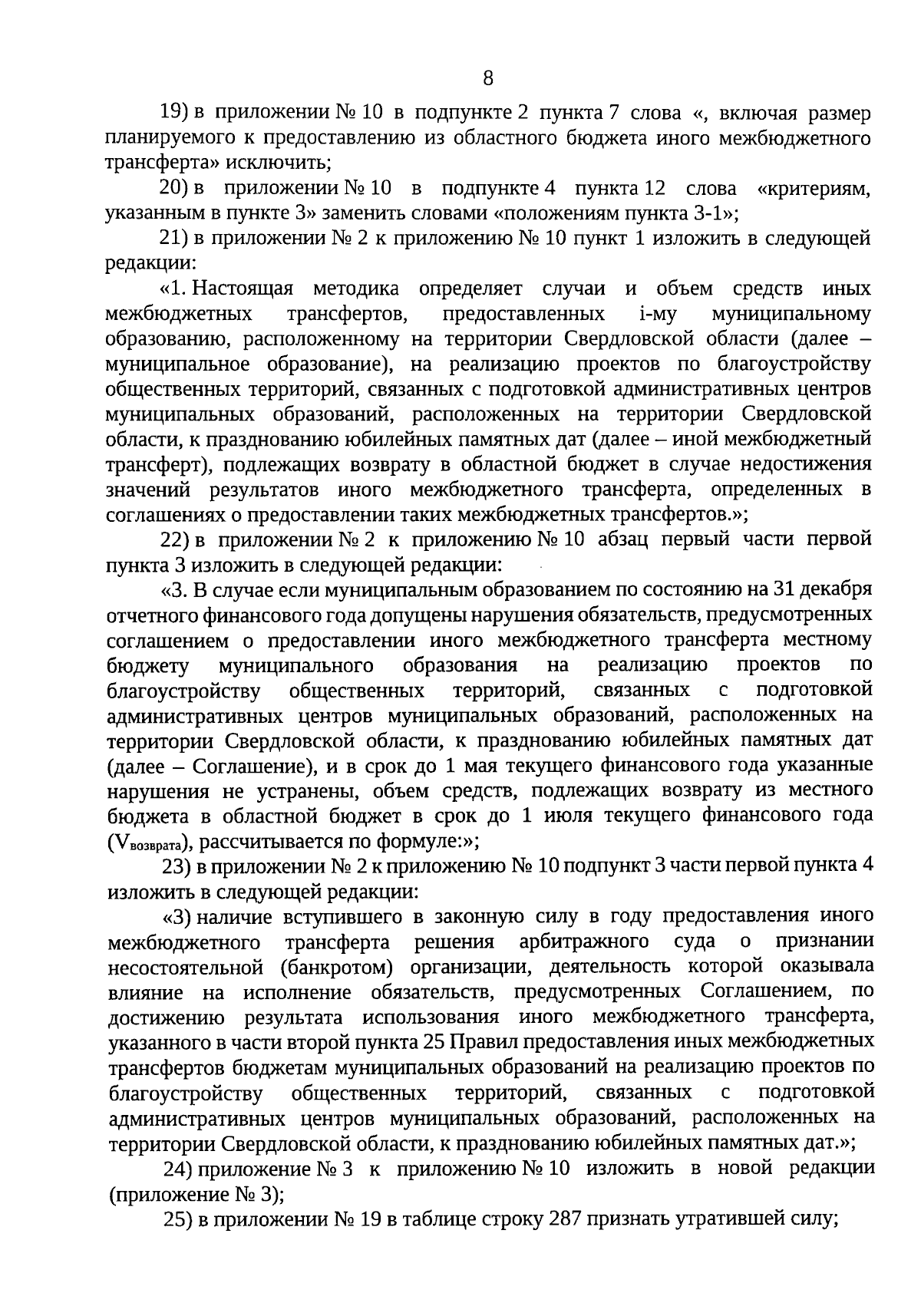 8

19) в приложении № 10 в подпункте 2 пункта 7 слова «, включая размер планируемого к предоставлению из областного бюджета иного межбюджетного трансферта» исключить;

20) в приложении № 10 в подпункте 4 пункта 12 слова «критериям, указанным в пункте 3» заменить словами «положениям пункта 3-1»;

21) в приложении № 2 к приложению № 10 пункт 1 изложить в следующей редакции:

«1. Настоящая методика определяет случаи и объем средств иных межбюджетных трансфертов, предоставленных i-му муниципальному образованию, расположенному на территории Свердловской области (далее – муниципальное образование), на реализацию проектов по благоустройству общественных территорий, связанных с подготовкой административных центров муниципальных образований, расположенных на территории Свердловской области, к празднованию юбилейных памятных дат (далее – иной межбюджетный трансферт), подлежащих возврату в областной бюджет в случае недостижения значений результатов иного межбюджетного трансферта, определенных в соглашениях о предоставлении таких межбюджетных трансфертов.»;

22) в приложении № 2 к приложению № 10 абзац первый части первой пункта 3 изложить в следующей редакции:

«3. В случае если муниципальным образованием по состоянию на 31 декабря отчетного финансового года допущены нарушения обязательств, предусмотренных соглашением о предоставлении иного межбюджетного трансферта местному бюджету муниципального образования на реализацию проектов по благоустройству общественных территорий, связанных с подготовкой административных центров муниципальных образований, расположенных на территории Свердловской области, к празднованию юбилейных памятных дат (далее – Соглашение), и в срок до 1 мая текущего финансового года указанные нарушения не устранены, объем средств, подлежащих возврату из местного бюджета в областной бюджет в срок до 1 июля текущего финансового года ($V_{возврата}$), рассчитывается по формуле:»;

23) в приложении № 2 к приложению № 10 подпункт 3 части первой пункта 4 изложить в следующей редакции:

«3) наличие вступившего в законную силу в году предоставления иного межбюджетного трансферта решения арбитражного суда о признании несостоятельной (банкротом) организации, деятельность которой оказывала влияние на исполнение обязательств, предусмотренных Соглашением, по достижению результата использования иного межбюджетного трансферта, указанного в части второй пункта 25 Правил предоставления иных межбюджетных трансфертов бюджетам муниципальных образований на реализацию проектов по благоустройству общественных территорий, связанных с подготовкой административных центров муниципальных образований, расположенных на территории Свердловской области, к празднованию юбилейных памятных дат.»;

24) приложение № 3 к приложению № 10 изложить в новой редакции (приложение № 3);

25) в приложении № 19 в таблице строку 287 признать утратившей силу;